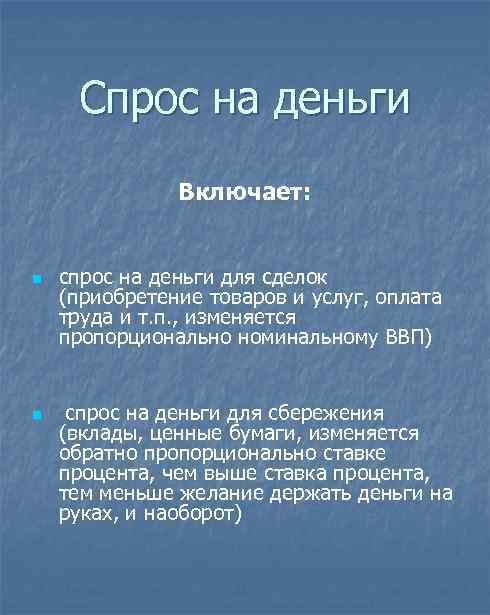 Спрос на деньги

Включает:

- спрос на деньги для сделок (приобретение товаров и услуг, оплата труда и т.п., изменяется пропорционально номинальному ВВП)

- спрос на деньги для сбережения (вклады, ценные бумаги, изменяется обратно пропорционально ставке процента, чем выше ставка процента, тем меньше желание держать деньги на руках, и наоборот)